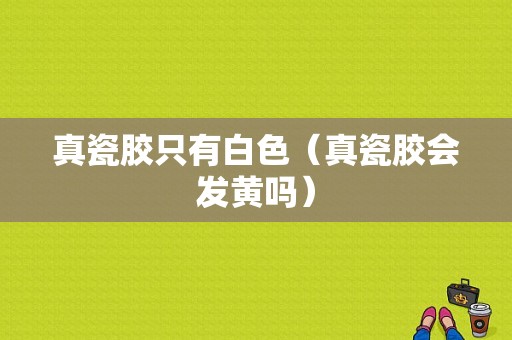 真瓷胶只有白色（真瓷胶会发黄吗）